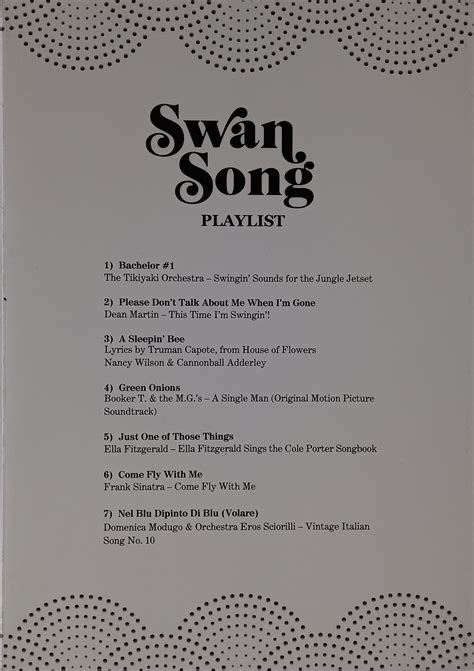 Swan Song

PLAYLIST

1) Bachelor #1
The Tikiyaki Orchestra – Swingin' Sounds for the Jungle Jetset

2) Please Don't Talk About Me When I'm Gone
Dean Martin – This Time I'm Swingin'!

3) A Sleepin' Bee
Lyrics by Truman Capote, from House of Flowers
Nancy Wilson & Cannonball Adderley

4) Green Onions
Booker T. & the M.G.'s – A Single Man (Original Motion Picture Soundtrack)

5) Just One of Those Things
Ella Fitzgerald – Ella Fitzgerald Sings the Cole Porter Songbook

6) Come Fly With Me
Frank Sinatra – Come Fly With Me

7) Nel Blu Dipinto Di Blu (Volare)
Domenica Modugo & Orchestra Eros Sciorilli – Vintage Italian Song No. 10